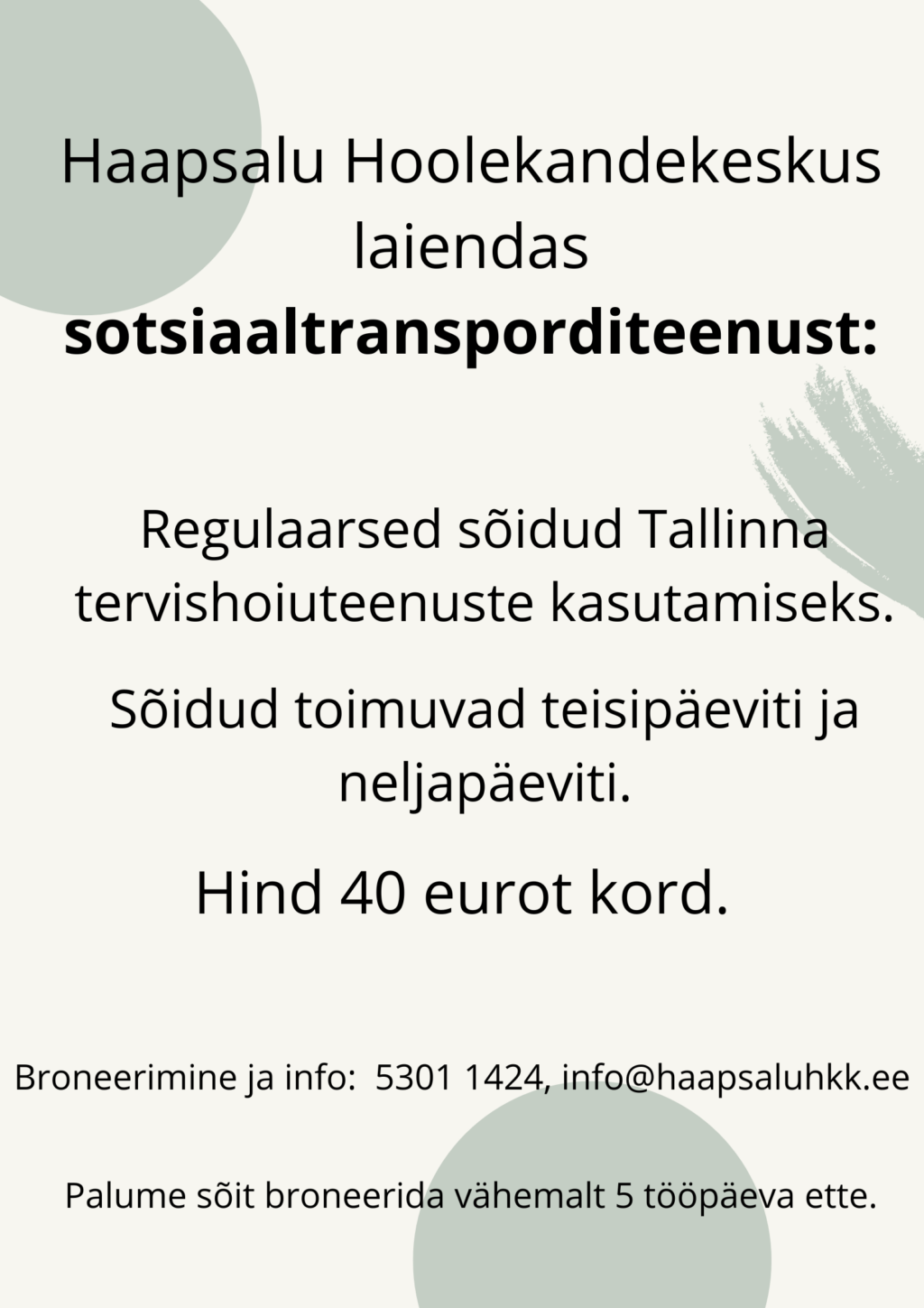 Haapsalu Hoolekandekeskus laiendas sotsiaaltransporditeenust:

Regulaarsed sõidud Tallinna tervishoiuteenuste kasutamiseks.

Sõidud toimuvad teisipäeviti ja neljapäeviti.

Hind 40 eurot kord.

Broneerimine ja info: 5301 1424, info@haapsaluhkk.ee

Palume sõit broneerida vähemalt 5 tööpäeva ette.